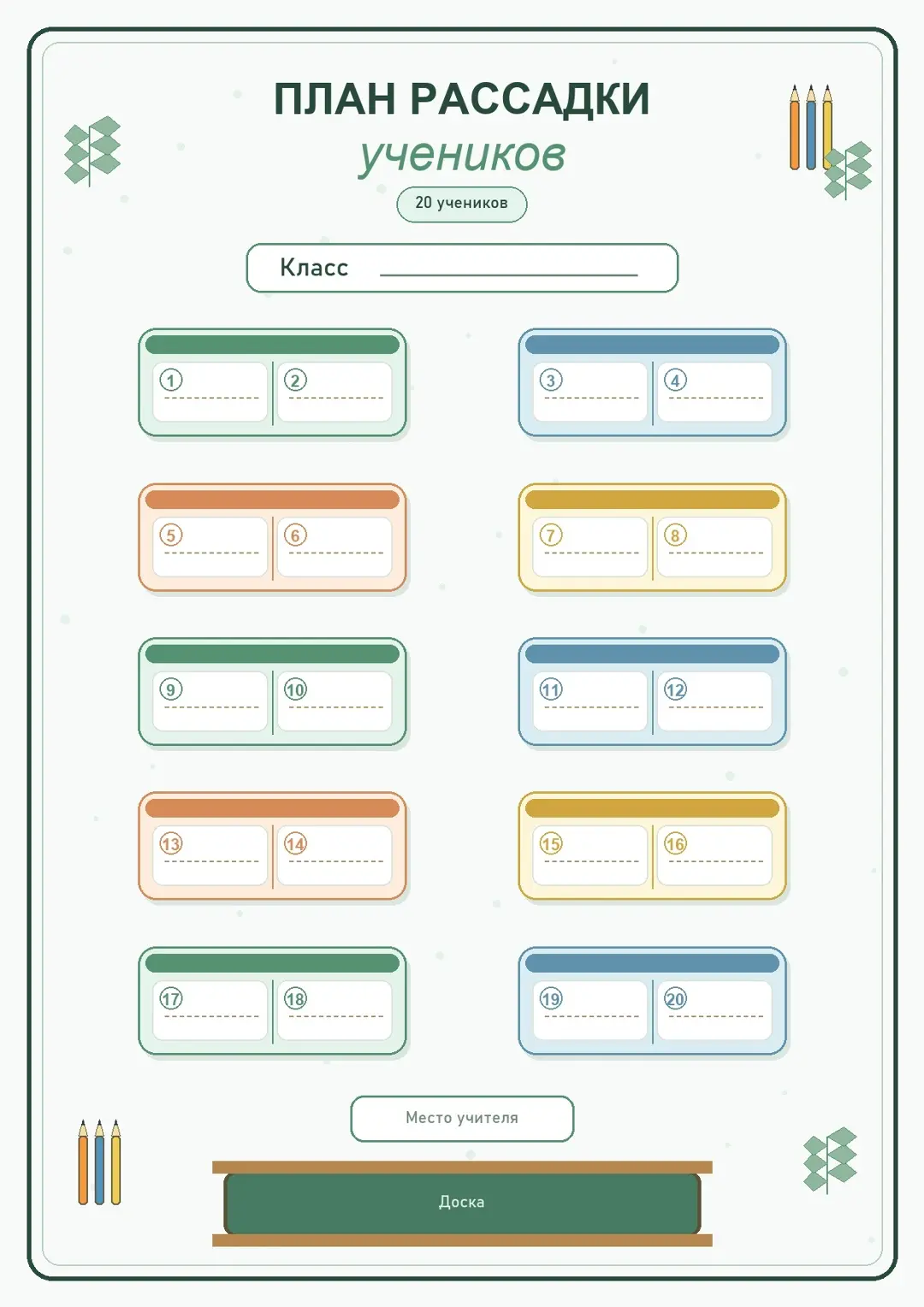 ПЛАН РАССАДКИ
учеников

20 учеников

Класс ____

1 ____
2 ____

3 ____
4 ____

5 ____
6 ____

7 ____
8 ____

9 ____
10 ____

11 ____
12 ____

13 ____
14 ____

15 ____
16 ____

17 ____
18 ____

19 ____
20 ____

Место учителя

Доска